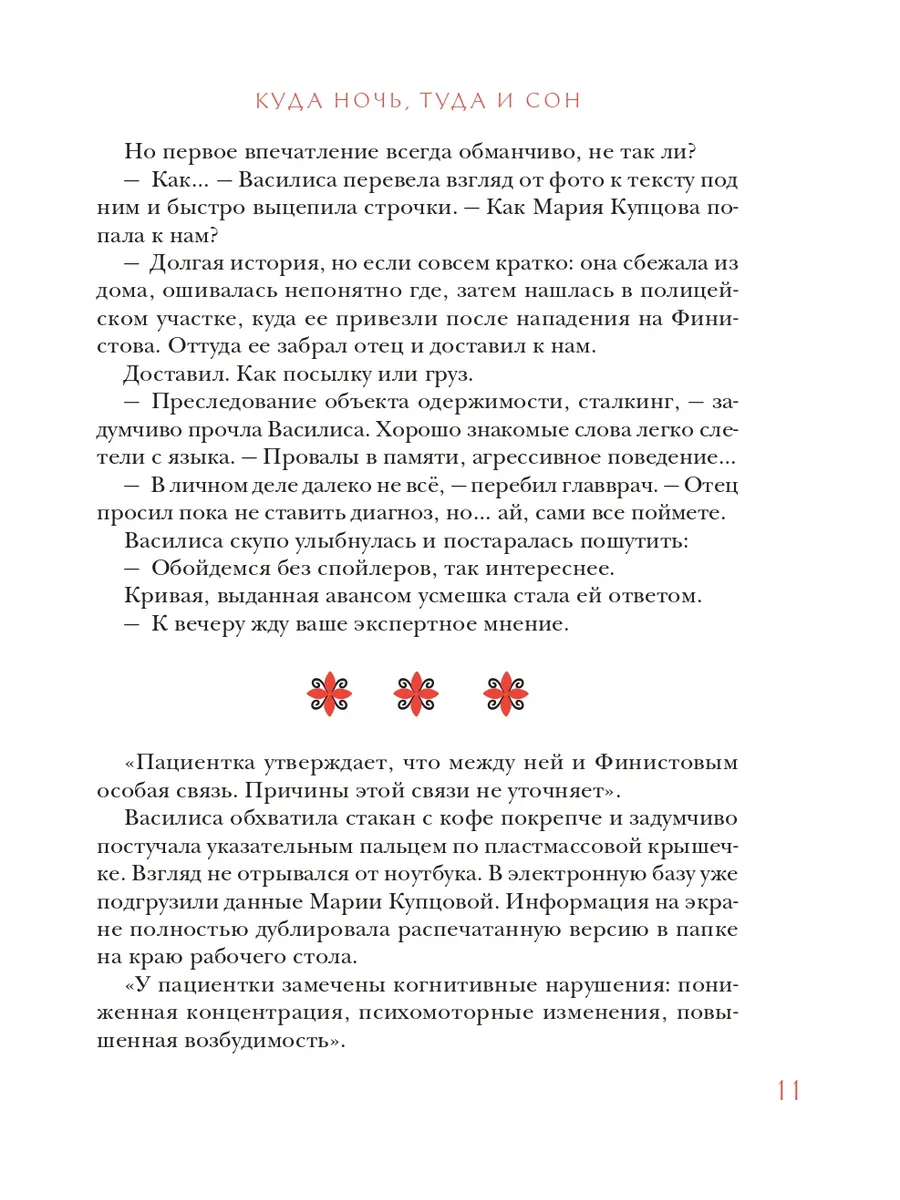 КУДА НОЧЬ, ТУДА И СОН

Но первое впечатление всегда обманчиво, не так ли?

— Как... — Василиса перевела взгляд от фото к тексту под ним и быстро выцепила строчки. — Как Мария Купцова попала к нам?

— Долгая история, но если совсем кратко: она сбежала из дома, ошивалась непонятно где, затем нашлась в полицейском участке, куда ее привезли после нападения на Финистова. Оттуда ее забрал отец и доставил к нам.

Доставил. Как посылку или груз.

— Преследование объекта одержимости, сталкинг, — задумчиво прочла Василиса. Хорошо знакомые слова легко слетели с языка. — Провалы в памяти, агрессивное поведение...

— В личном деле далеко не всё, — перебил главврач. — Отец просил пока не ставить диагноз, но... ай, сами все поймете.

Василиса скупо улыбнулась и постаралась пошутить:

— Обойдемся без спойлеров, так интереснее.

Кривая, выданная авансом усмешка стала ей ответом.

— К вечеру жду ваше экспертное мнение.

«Пациентка утверждает, что между ней и Финистовым особая связь. Причины этой связи не уточняет».

Василиса обхватила стакан с кофе покрепче и задумчиво постучала указательным пальцем по пластмассовой крышечке. Взгляд не отрывался от ноутбука. В электронную базу уже подгрузили данные Марии Купцовой. Информация на экране полностью дублировала распечатанную версию в папке на краю рабочего стола.

«У пациентки замечены когнитивные нарушения: пониженная концентрация, психомоторные изменения, повышенная возбудимость».

11